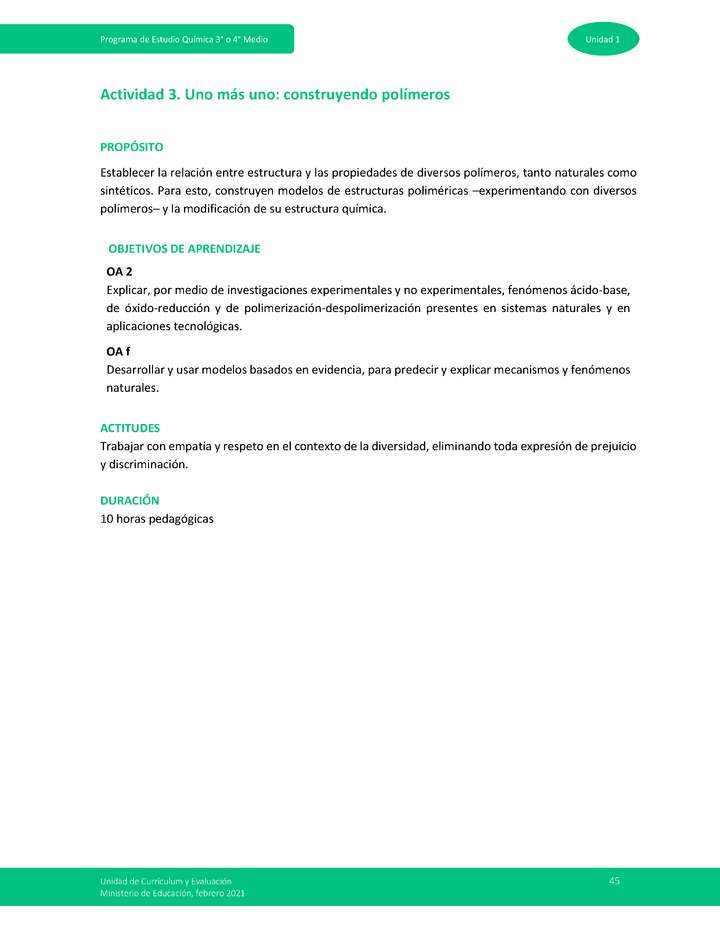 Programa de Estudio Química 3° o 4° Medio

Unidad 1

Actividad 3. Uno más uno: construyendo polímeros

PROPÓSITO

Establecer la relación entre estructura y las propiedades de diversos polímeros, tanto naturales como sintéticos. Para esto, construyen modelos de estructuras poliméricas –experimentando con diversos polímeros– y la modificación de su estructura química.

OBJETIVOS DE APRENDIZAJE

OA 2

Explicar, por medio de investigaciones experimentales y no experimentales, fenómenos ácido-base, de óxido-reducción y de polimerización-despolimerización presentes en sistemas naturales y en aplicaciones tecnológicas.

OA f

Desarrollar y usar modelos basados en evidencia, para predecir y explicar mecanismos y fenómenos naturales.

ACTITUDES

Trabajar con empatía y respeto en el contexto de la diversidad, eliminando toda expresión de prejuicio y discriminación.

DURACIÓN

10 horas pedagógicas

Unidad de Currículum y Evaluación
Ministerio de Educación, febrero 2021

45